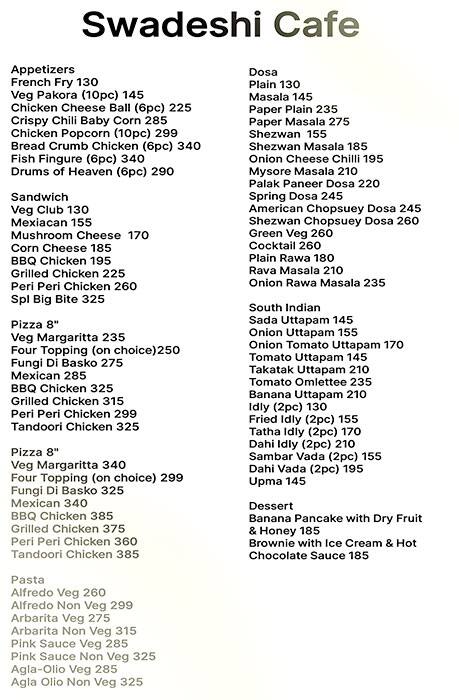 Swadeshi Cafe

Appetizers
French Fry 130
Veg Pakora (10pc) 145
Chicken Cheese Ball (6pc) 225
Crispy Chili Baby Corn 285
Chicken Popcorn (10pc) 299
Bread Crumb Chicken (6pc) 340
Fish Fingure (6pc) 340
Drums of Heaven (6pc) 290

Sandwich
Veg Club 130
Mexiacan 155
Mushroom Cheese 170
Corn Cheese 185
BBQ Chicken 195
Grilled Chicken 225
Peri Peri Chicken 260
Spl Big Bite 325

Pizza 8"
Veg Margaritta 235
Four Topping (on choice)250
Fungi Di Basko 275
Mexican 285
BBQ Chicken 325
Grilled Chicken 315
Peri Peri Chicken 299
Tandoori Chicken 325

Pizza 8"
Veg Margaritta 340
Four Topping (on choice) 299
Fungi Di Basko 325
Mexican 340
BBQ Chicken 385
Grilled Chicken 375
Peri Peri Chicken 360
Tandoori Chicken 385

Pasta
Alfredo Veg 260
Alfredo Non Veg 299
Arbarita Veg 275
Arbarita Non Veg 315
Pink Sauce Veg 285
Pink Sauce Non Veg 325
Agla-Olio Veg 285
Agla Olio Non Veg 325

Dosa
Plain 130
Masala 145
Paper Plain 235
Paper Masala 275
Shezwan 155
Shezwan Masala 185
Onion Cheese Chilli 195
Mysore Masala 210
Palak Paneer Dosa 220
Spring Dosa 245
American Chopsuey Dosa 245
Shezwan Chopsuey Dosa 260
Green Veg 260
Cocktail 260
Plain Rawa 180
Rava Masala 210
Onion Rawa Masala 235

South Indian
Sada Uttapam 145
Onion Uttapam 155
Onion Tomato Uttapam 170
Tomato Uttapam 145
Takatak Uttapam 210
Tomato Omlettee 235
Banana Uttapam 210
Idly (2pc) 130
Fried Idly (2pc) 155
Tatha Idly (2pc) 170
Dahi Idly (2pc) 210
Sambar Vada (2pc) 155
Dahi Vada (2pc) 195
Upma 145

Dessert
Banana Pancake with Dry Fruit & Honey 185
Brownie with Ice Cream & Hot Chocolate Sauce 185